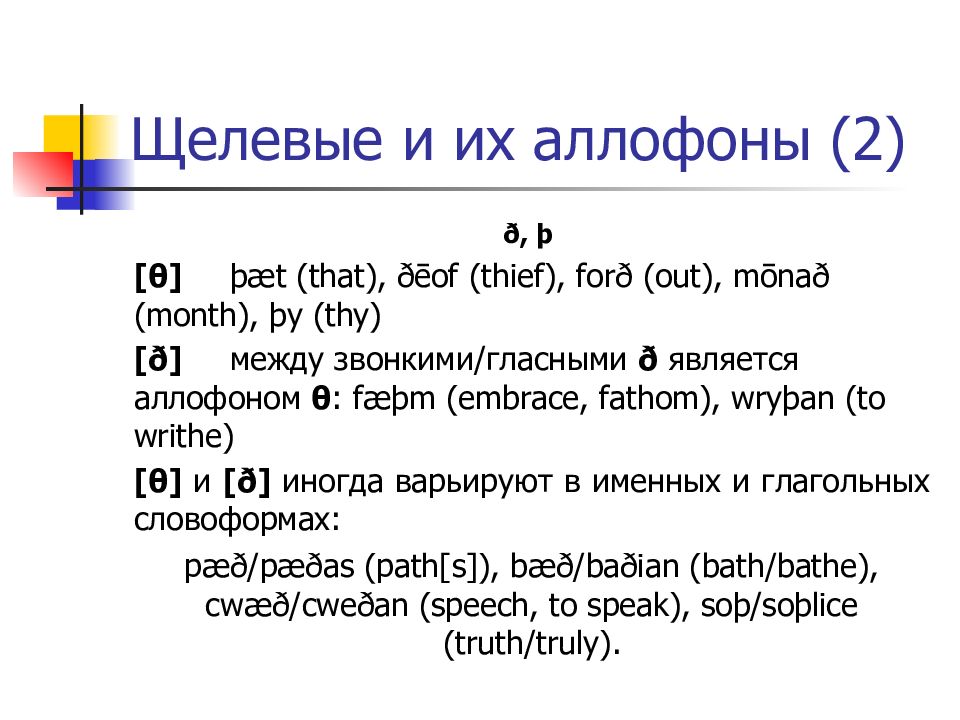 Щелевые и их аллофоны (2)

ð, þ

[θ] þæt (that), ðēof (thief), forð (out), mōnað (month), þy (thy)

[ð] между звонкими/гласными ð является аллофоном θ: fæþm (embrace, fathom), wryþan (to writhe)

[θ] и [ð] иногда варьируют в именных и глагольных словоформах:

pæð/pæðas (path[s]), bæð/baðian (bath/bathe), cwæð/cweðan (speech, to speak), soþ/soþlice (truth/truly).